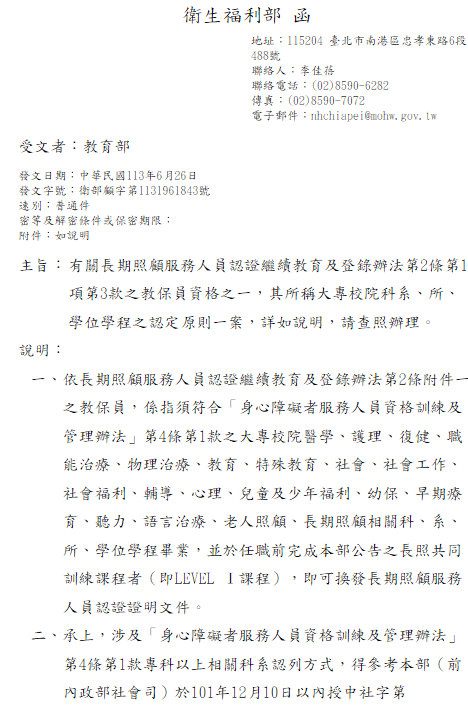 衛生福利部 函

地址：115204 臺北市南港區忠孝東路6段488號
聯絡人：李佳蓓
聯絡電話：(02)8590-6282
傳真：(02)8590-7072
電子郵件：nhchiapei@mohw.gov.tw

受文者：教育部

發文日期：中華民國113年6月26日
發文字號：衛部顧字第1131961843號
速別：普通件
密等及解密條件或保密期限：
附件：如說明

主旨：有關長期照顧服務人員認證繼續教育及登錄辦法第2條第1項第3款之教保員資格之一，其所稱大專校院科系、所、學位學程之認定原則一案，詳如說明，請查照辦理。

說明：

一、依長期照顧服務人員認證繼續教育及登錄辦法第2條附件一之教保員，係指須符合「身心障礙者服務人員資格訓練及管理辦法」第4條第1款之大專校院醫學、護理、復健、職能治療、物理治療、教育、特殊教育、社會、社會工作、社會福利、輔導、心理、兒童及少年福利、幼保、早期療育、聽力、語言治療、老人照顧、長期照顧相關科、系、所、學位學程畢業，並於任職前完成本部公告之長照共同訓練課程者（即LEVEL Ⅰ課程），即可換發長期照顧服務人員認證證明文件。

二、承上，涉及「身心障礙者服務人員資格訓練及管理辦法」第4條第1款專科以上相關科系認列方式，得參考本部（前內政部社會司）於101年12月10日以內授中社字第